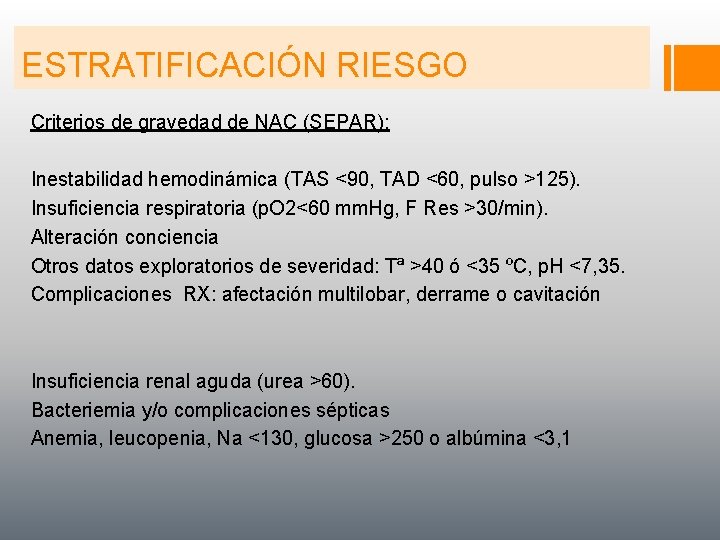 ESTRATIFICACIÓN RIESGO

Criterios de gravedad de NAC (SEPAR):

Inestabilidad hemodinámica (TAS <90, TAD <60, pulso >125).
Insuficiencia respiratoria (pO2<60 mmHg, F Res >30/min).
Alteración conciencia
Otros datos exploratorios de severidad: Tª >40 ó <35 ºC, pH <7,35.
Complicaciones RX: afectación multilobar, derrame o cavitación

Insuficiencia renal aguda (urea >60).
Bacteriemia y/o complicaciones sépticas
Anemia, leucopenia, Na <130, glucosa >250 o albúmina <3,1